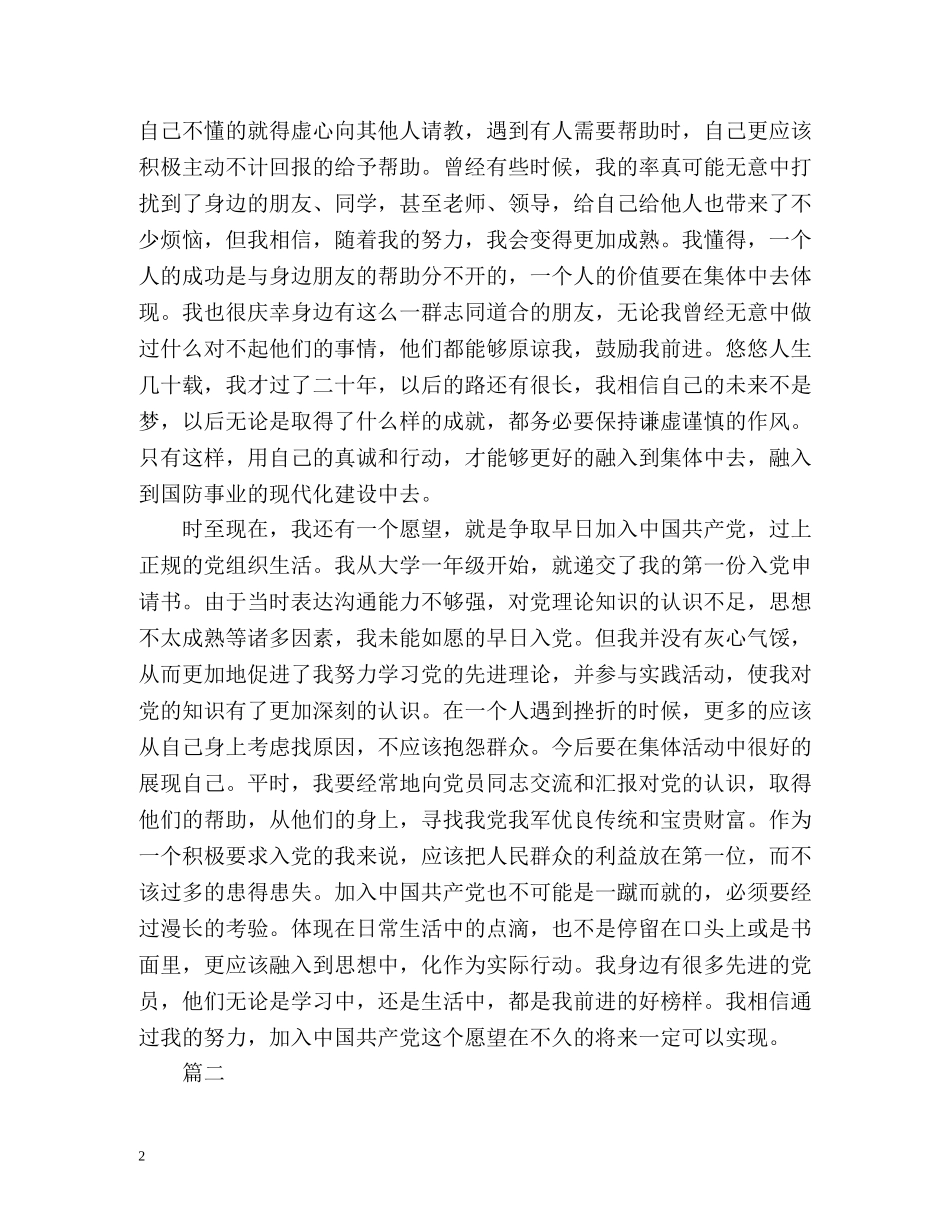 自己不懂的就得虚心向其他人请教，遇到有人需要帮助时，自己更应该积极主动不计回报的给予帮助。曾经有些时候，我的率真可能无意中打扰到了身边的朋友、同学，甚至老师、领导，给自己给他人也带来了不少烦恼，但我相信，随着我的努力，我会变得更加成熟。我懂得，一个人的成功是与身边朋友的帮助分不开的，一个人的价值要在集体中去体现。我也很庆幸身边有这么一群志同道合的朋友，无论我曾经无意中做过什么对不起他们的事情，他们都能够原谅我，鼓励我前进。悠悠人生几十载，我才过了二十年，以后的路还有很长，我相信自己的未来不是梦，以后无论是取得了什么样的成就，都务必要保持谦虚谨慎的作风。只有这样，用自己的真诚和行动，才能够更好的融入到集体中去，融入到国防事业的现代化建设中去。

时至现在，我还有一个愿望，就是争取早日加入中国共产党，过上正规的党组织生活。我从大学一年级开始，就递交了我的第一份入党申请书。由于当时表达沟通能力不够强，对党理论知识的认识不足，思想不太成熟等诸多因素，我未能如愿的早日入党。但我并没有灰心气馁，从而更加地促进了我努力学习党的先进理论，并参与实践活动，使我对党的知识有了更加深刻的认识。在一个人遇到挫折的时候，更多的应该从自己身上考虑找原因，不应该抱怨群众。今后要在集体活动中很好的展现自己。平时，我要经常地向党员同志交流和汇报对党的认识，取得他们的帮助，从他们的身上，寻找我党我军优良传统和宝贵财富。作为一个积极要求入党的我来说，应该把人民群众的利益放在第一位，而不该过多的患得患失。加入中国共产党也不可能是一蹴而就的，必须要经过漫长的考验。体现在日常生活中的点滴，也不是停留在口头上或是书面里，更应该融入到思想中，化作为实际行动。我身边有很多先进的党员，他们无论是学习中，还是生活中，都是我前进的好榜样。我相信通过我的努力，加入中国共产党这个愿望在不久的将来一定可以实现。

篇二

2